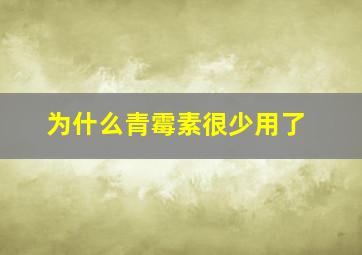 为什么青霉素很少用了